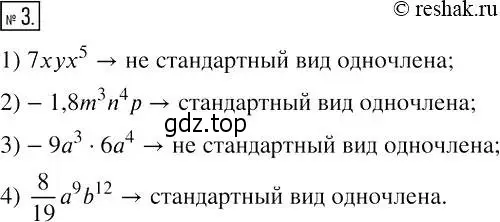 № 3.

© reshak.ru

1) $7xyx^5 \rightarrow$ не стандартный вид одночлена;

2) $-1,8m^3n^4p \rightarrow$ стандартный вид одночлена;

gdz.top

3) $-9a^3 \cdot 6a^4 \rightarrow$ не стандартный вид одночлена;

4) $\frac{8}{19}a^9b^{12} \rightarrow$ стандартный вид одночлена.